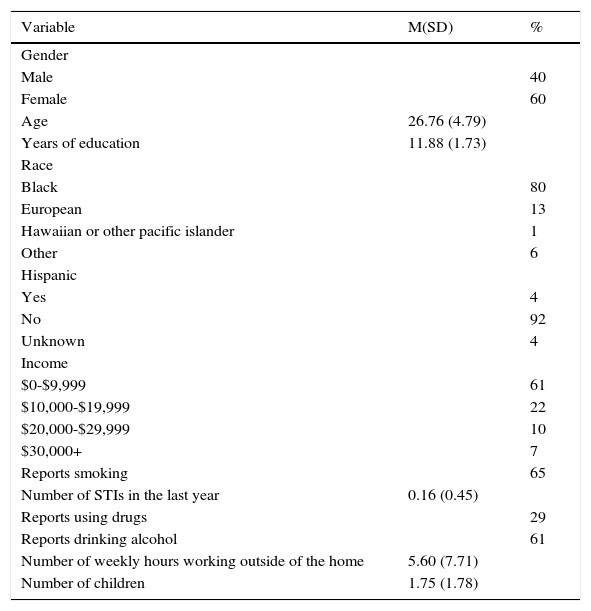 | Variable | M(SD) | % |
|---|---|---|
| Gender | | |
| Male | | 40 |
| Female | | 60 |
| Age | 26.76 (4.79) | |
| Years of education | 11.88 (1.73) | |
| Race | | |
| Black | | 80 |
| European | | 13 |
| Hawaiian or other pacific islander | | 1 |
| Other | | 6 |
| Hispanic | | |
| Yes | | 4 |
| No | | 92 |
| Unknown | | 4 |
| Income | | |
| \$0-\$9,999 | | 61 |
| \$10,000-\$19,999 | | 22 |
| \$20,000-\$29,999 | | 10 |
| \$30,000+ | | 7 |
| Reports smoking | | 65 |
| Number of STIs in the last year | 0.16 (0.45) | |
| Reports using drugs | | 29 |
| Reports drinking alcohol | | 61 |
| Number of weekly hours working outside of the home | 5.60 (7.71) | |
| Number of children | 1.75 (1.78) | |